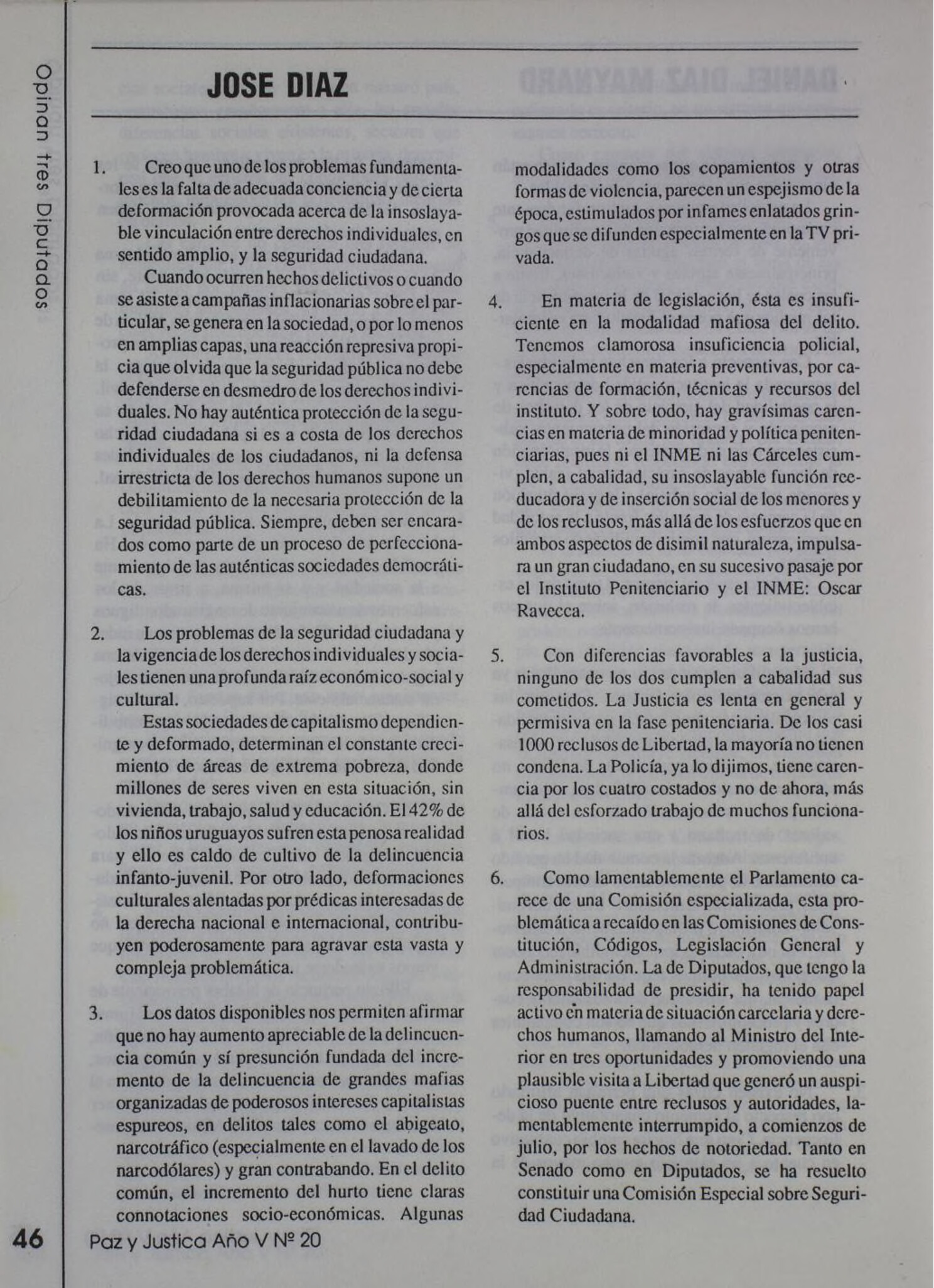 Opinan tres Diputados

JOSE DIAZ

1. Creo que uno de los problemas fundamentales es la falta de adecuada conciencia y de cierta deformación provocada acerca de la insoslayable vinculación entre derechos individuales, en sentido amplio, y la seguridad ciudadana.

Cuando ocurren hechos delictivos o cuando se asiste a campañas inflacionarias sobre el particular, se genera en la sociedad, o por lo menos en amplias capas, una reacción represiva propicia que olvida que la seguridad pública no debe defenderse en desmedro de los derechos individuales. No hay auténtica protección de la seguridad ciudadana si es a costa de los derechos individuales de los ciudadanos, ni la defensa irrestricta de los derechos humanos supone un debilitamiento de la necesaria protección de la seguridad pública. Siempre, deben ser encarados como parte de un proceso de perfeccionamiento de las auténticas sociedades democráticas.

2. Los problemas de la seguridad ciudadana y la vigencia de los derechos individuales y sociales tienen una profunda raíz económico-social y cultural.

Estas sociedades de capitalismo dependiente y deformado, determinan el constante crecimiento de áreas de extrema pobreza, donde millones de seres viven en esta situación, sin vivienda, trabajo, salud y educación. El 42% de los niños uruguayos sufren esta penosa realidad y ello es caldo de cultivo de la delincuencia infanto-juvenil. Por otro lado, deformaciones culturales alentadas por prédicas interesadas de la derecha nacional e internacional, contribuyen poderosamente para agravar esta vasta y compleja problemática.

3. Los datos disponibles nos permiten afirmar que no hay aumento apreciable de la delincuencia común y sí presunción fundada del incremento de la delincuencia de grandes mafias organizadas de poderosos intereses capitalistas espureos, en delitos tales como el abigeato, narcotráfico (especialmente en el lavado de los narcodólares) y gran contrabando. En el delito común, el incremento del hurto tiene claras connotaciones socio-económicas. Algunas modalidades como los copamientos y otras formas de violencia, parecen un espejismo de la época, estimulados por infames enlatados gringos que se difunden especialmente en la TV privada.

4. En materia de legislación, ésta es insuficiente en la modalidad mafiosa del delito. Tenemos clamorosa insuficiencia policial, especialmente en materia preventivas, por carencias de formación, técnicas y recursos del instituto. Y sobre todo, hay gravísimas carencias en materia de minoridad y política penitenciarias, pues ni el INME ni las Cárceles cumplen, a cabalidad, su insoslayable función reeducadora y de inserción social de los menores y de los reclusos, más allá de los esfuerzos que en ambos aspectos de disimil naturaleza, impulsara un gran ciudadano, en su sucesivo pasaje por el Instituto Penitenciario y el INME: Oscar Ravecca.

5. Con diferencias favorables a la justicia, ninguno de los dos cumplen a cabalidad sus cometidos. La Justicia es lenta en general y permisiva en la fase penitenciaria. De los casi 1000 reclusos de Libertad, la mayoría no tienen condena. La Policía, ya lo dijimos, tiene carencia por los cuatro costados y no de ahora, más allá del esforzado trabajo de muchos funcionarios.

6. Como lamentablemente el Parlamento carece de una Comisión especializada, esta problemática a recaído en las Comisiones de Constitución, Códigos, Legislación General y Administración. La de Diputados, que tengo la responsabilidad de presidir, ha tenido papel activo en materia de situación carcelaria y derechos humanos, llamando al Ministro del Interior en tres oportunidades y promoviendo una plausible visita a Libertad que generó un auspicioso puente entre reclusos y autoridades, lamentablemente interrumpido, a comienzos de julio, por los hechos de notoriedad. Tanto en Senado como en Diputados, se ha resuelto constituir una Comisión Especial sobre Seguridad Ciudadana.

46 Paz y Justica Año V Nº 20